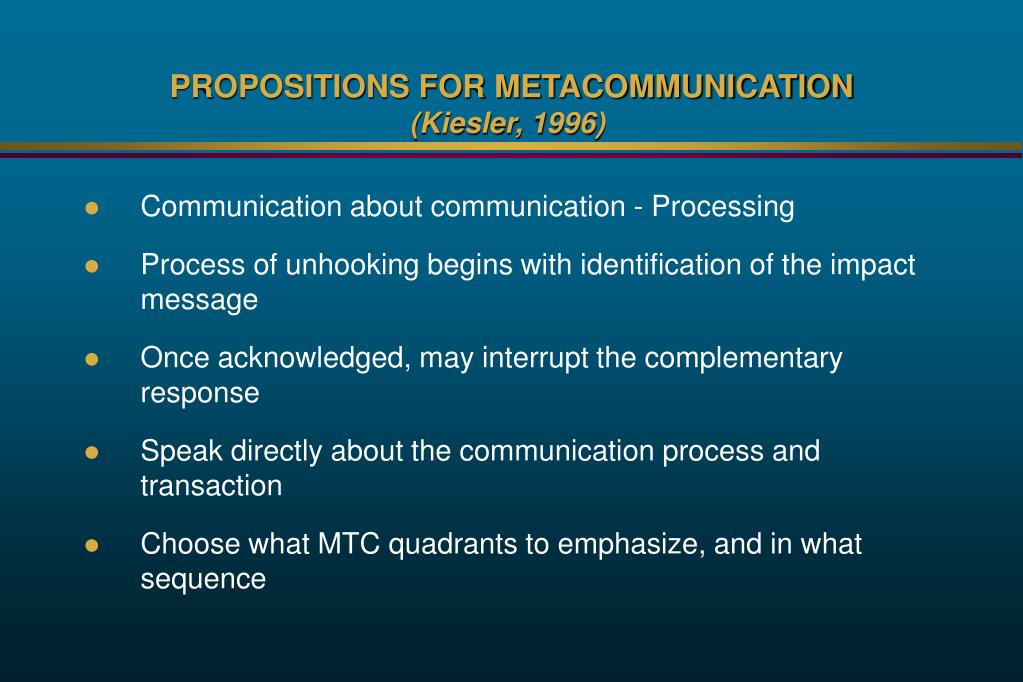 PROPOSITIONS FOR METACOMMUNICATION
(Kiesler, 1996)

- Communication about communication - Processing
- Process of unhooking begins with identification of the impact message
- Once acknowledged, may interrupt the complementary response
- Speak directly about the communication process and transaction
- Choose what MTC quadrants to emphasize, and in what sequence